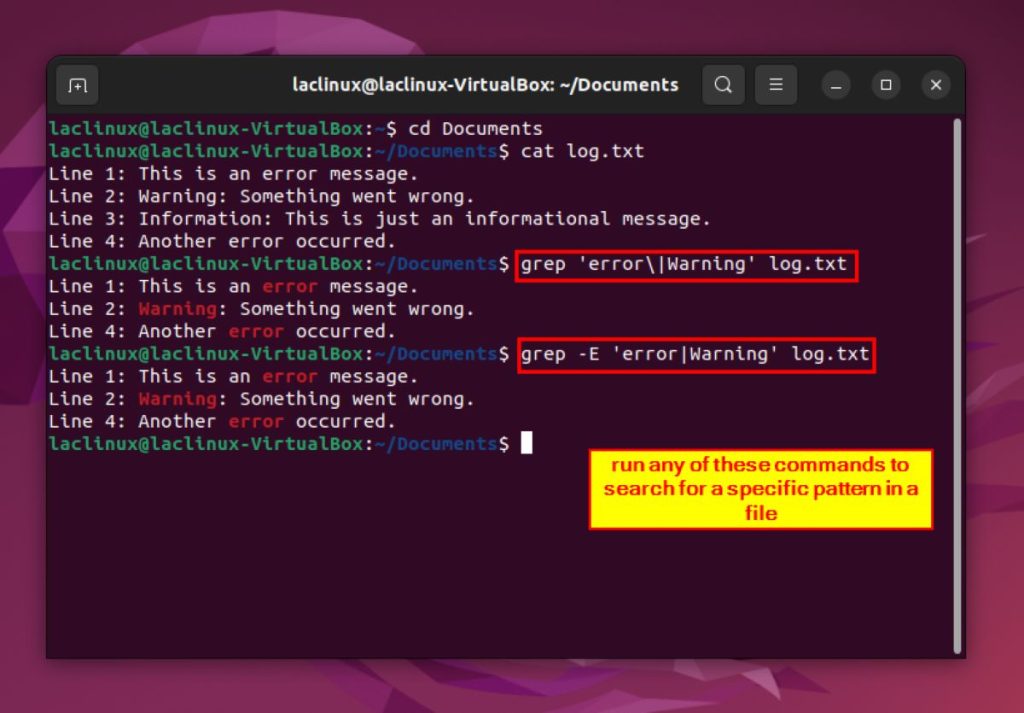 laclinux@laclinux-VirtualBox: ~/Documents

laclinux@laclinux-VirtualBox:~$ cd Documents
laclinux@laclinux-VirtualBox:~/Documents$ cat log.txt
Line 1: This is an error message.
Line 2: Warning: Something went wrong.
Line 3: Information: This is just an informational message.
Line 4: Another error occurred.
laclinux@laclinux-VirtualBox:~/Documents$ grep 'error\\|Warning' log.txt
Line 1: This is an error message.
Line 2: Warning: Something went wrong.
Line 4: Another error occurred.
laclinux@laclinux-VirtualBox:~/Documents$ grep -E 'error|Warning' log.txt
Line 1: This is an error message.
Line 2: Warning: Something went wrong.
Line 4: Another error occurred.
laclinux@laclinux-VirtualBox:~/Documents$

run any of these commands to search for a specific pattern in a file